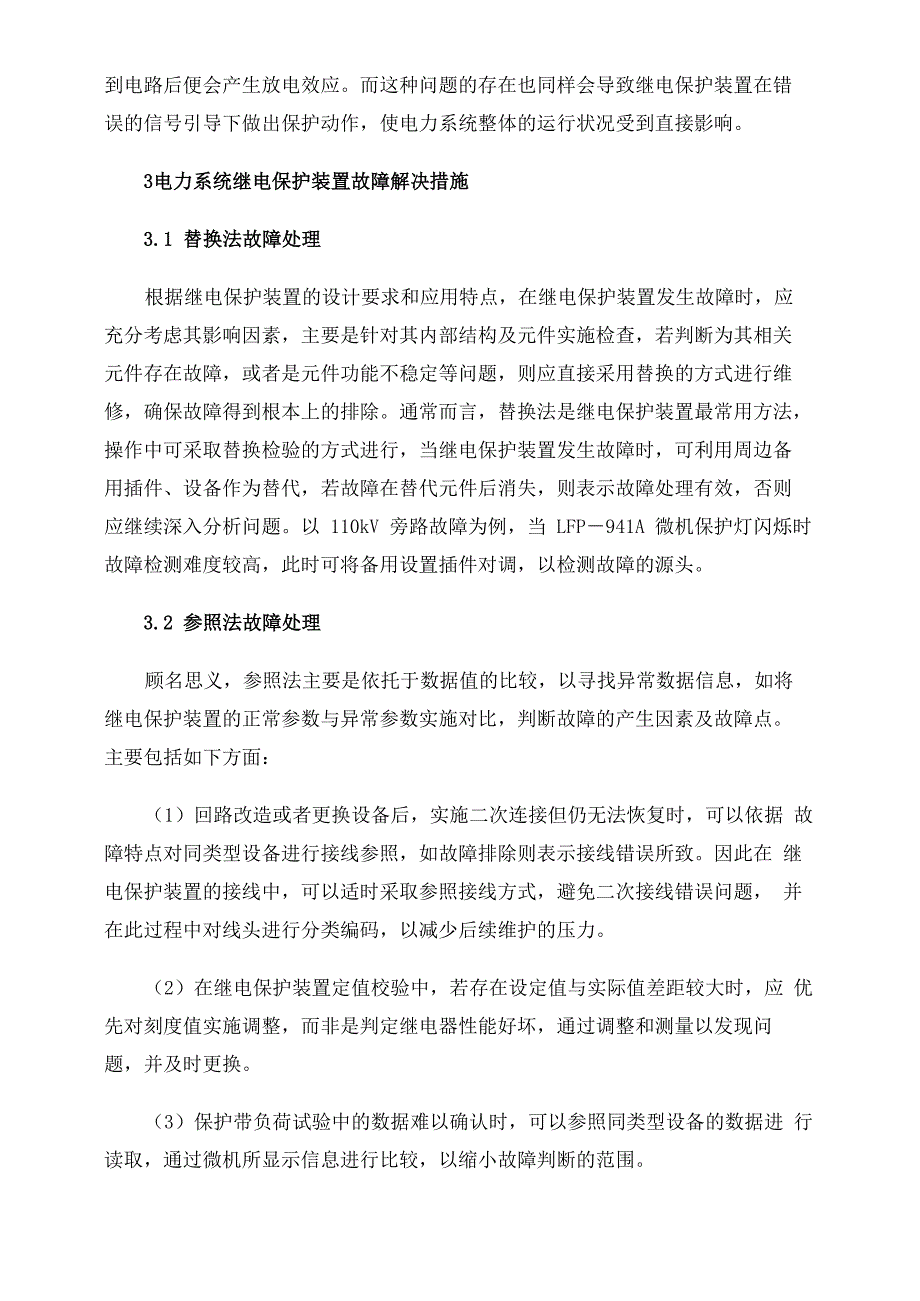 到电路后便会产生放电效应。而这种问题的存在也同样会导致继电保护装置在错误的信号引导下做出保护动作，使电力系统整体的运行状况受到直接影响。

3电力系统继电保护装置故障解决措施

3.1 替换法故障处理

根据继电保护装置的设计要求和应用特点，在继电保护装置发生故障时，应充分考虑其影响因素，主要是针对其内部结构及元件实施检查，若判断为其相关元件存在故障，或者是元件功能不稳定等问题，则应直接采用替换的方式进行维修，确保故障得到根本上的排除。通常而言，替换法是继电保护装置最常用方法，操作中可采取替换检验的方式进行，当继电保护装置发生故障时，可利用周边备用插件、设备作为替代，若故障在替代元件后消失，则表示故障处理有效，否则应继续深入分析问题。以 110kV 旁路故障为例，当 LFP－941A 微机保护灯闪烁时故障检测难度较高，此时可将备用设置插件对调，以检测故障的源头。

3.2 参照法故障处理

顾名思义，参照法主要是依托于数据值的比较，以寻找异常数据信息，如将继电保护装置的正常参数与异常参数实施对比，判断故障的产生因素及故障点。主要包括如下方面：

（1）回路改造或者更换设备后，实施二次连接但仍无法恢复时，可以依据 故障特点对同类型设备进行接线参照，如故障排除则表示接线错误所致。因此在 继电保护装置的接线中，可以适时采取参照接线方式，避免二次接线错误问题， 并在此过程中对线头进行分类编码，以减少后续维护的压力。

（2）在继电保护装置定值校验中，若存在设定值与实际值差距较大时，应 优先对刻度值实施调整，而非是判定继电器性能好坏，通过调整和测量以发现问题，并及时更换。

（3）保护带负荷试验中的数据难以确认时，可以参照同类型设备的数据进 行读取，通过微机所显示信息进行比较，以缩小故障判断的范围。